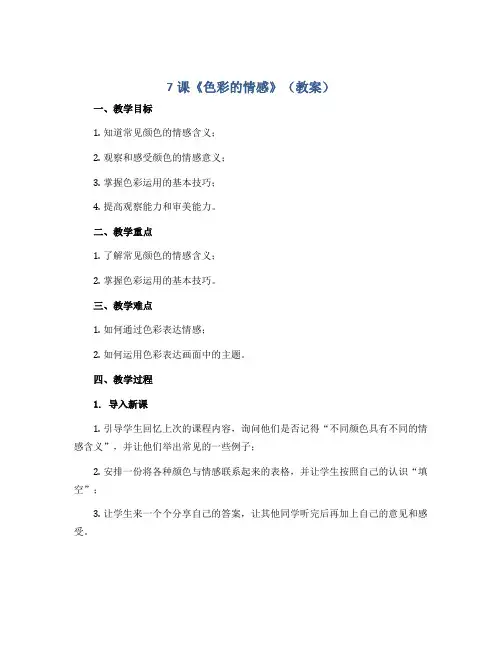 7 课《色彩的情感》（教案）

一、教学目标

1. 知道常见颜色的情感含义；

2. 观察和感受颜色的情感意义；

3. 掌握色彩运用的基本技巧；

4. 提高观察能力和审美能力。

二、教学重点

1. 了解常见颜色的情感含义；

2. 掌握色彩运用的基本技巧。

三、教学难点

1. 如何通过色彩表达情感；

2. 如何运用色彩表达画面中的主题。

四、教学过程

1. 导入新课

1. 引导学生回忆上次的课程内容，询问他们是否记得“不同颜色具有不同的情感含义”，并让他们举出常见的一些例子；

2. 安排一份将各种颜色与情感联系起来的表格，并让学生按照自己的认识“填空”；

3. 让学生来一个个分享自己的答案，让其他同学听完后再加上自己的意见和感受。